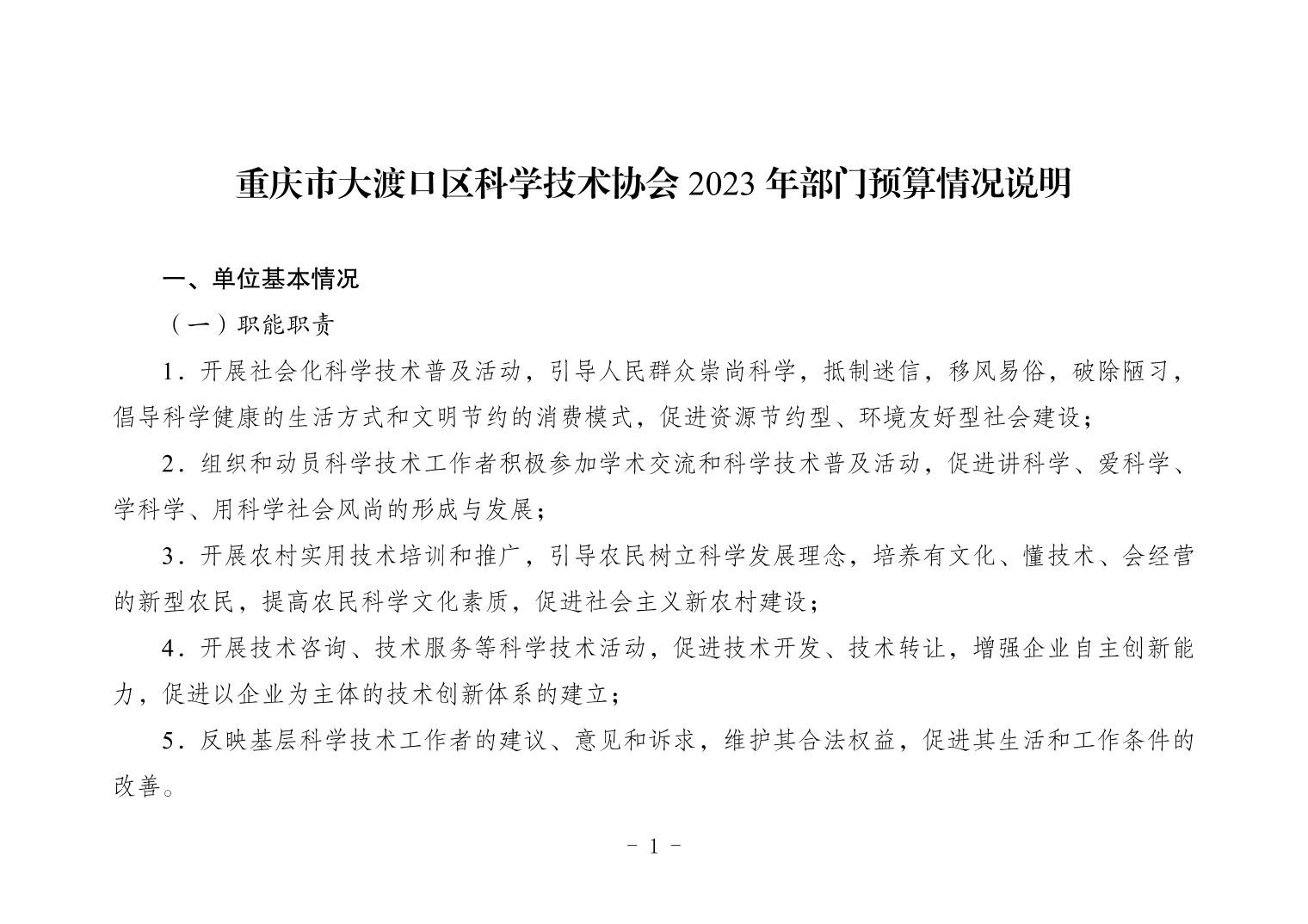 重庆市大渡口区科学技术协会 2023 年部门预算情况说明

一、单位基本情况

（一）职能职责

1．开展社会化科学技术普及活动，引导人民群众崇尚科学，抵制迷信，移风易俗，破除陋习，倡导科学健康的生活方式和文明节约的消费模式，促进资源节约型、环境友好型社会建设；

2．组织和动员科学技术工作者积极参加学术交流和科学技术普及活动，促进讲科学、爱科学、学科学、用科学社会风尚的形成与发展；

3．开展农村实用技术培训和推广，引导农民树立科学发展理念，培养有文化、懂技术、会经营的新型农民，提高农民科学文化素质，促进社会主义新农村建设；

4．开展技术咨询、技术服务等科学技术活动，促进技术开发、技术转让，增强企业自主创新能力，促进以企业为主体的技术创新体系的建立；

5．反映基层科学技术工作者的建议、意见和诉求，维护其合法权益，促进其生活和工作条件的改善。

- 1 -